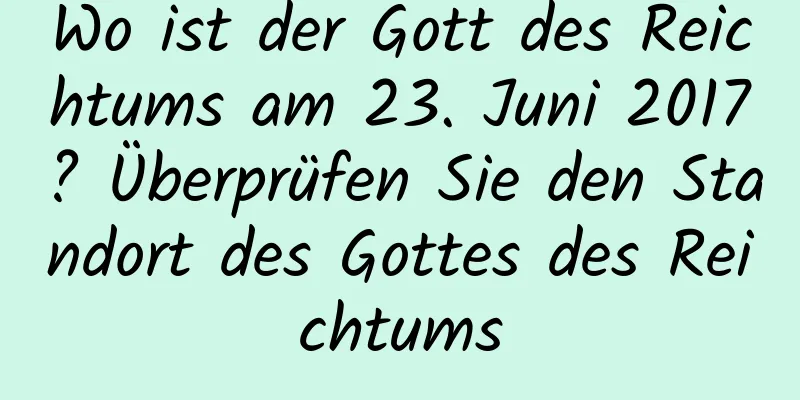 Wo ist der Gott des Reichtums am 23. Juni 2017? Überprüfen Sie den Standort des Gottes des Reichtums